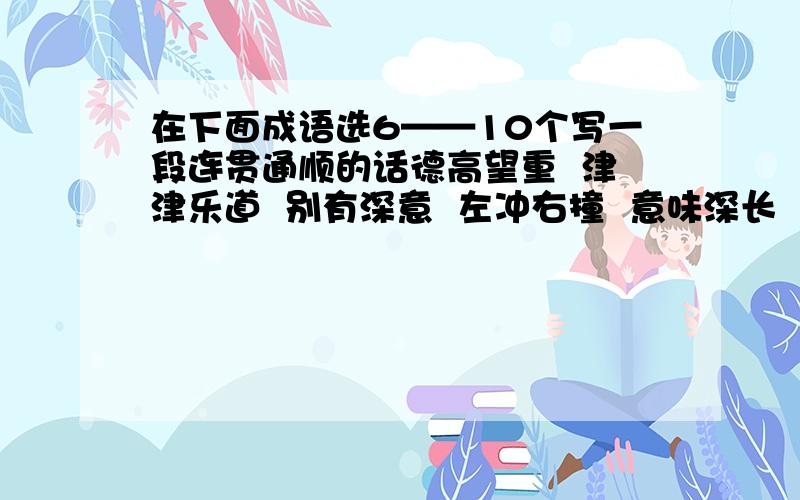 在下面成语选6——10个写一段连贯通顺的话德高望重 津津乐道 别有深意 左冲右撞 意味深长